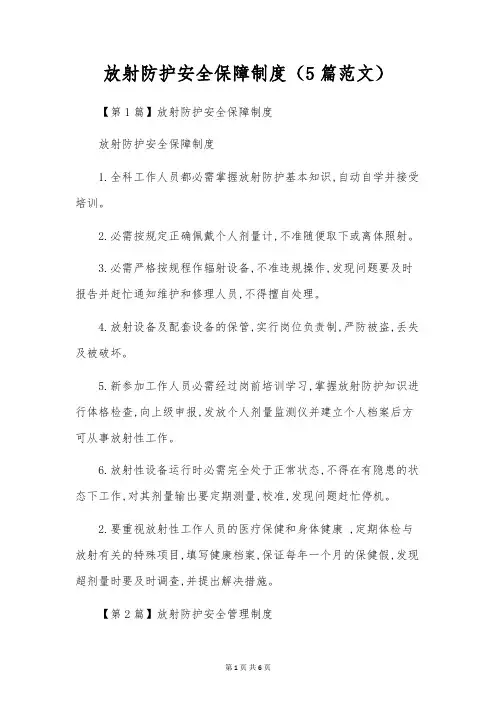 放射防护安全保障制度（5篇范文）

【第1篇】放射防护安全保障制度

放射防护安全保障制度

1.全科工作人员都必需掌握放射防护基本知识,自动自学并接受培训。

2.必需按规定正确佩戴个人剂量计,不准随便取下或离体照射。

3.必需严格按规程作辐射设备,不准违规操作,发现问题要及时报告并赶忙通知维护和修理人员,不得擅自处理。

4.放射设备及配套设备的保管,实行岗位负责制,严防被盗,丢失及被破坏。

5.新参加工作人员必需经过岗前培训学习,掌握放射防护知识进行体格检查,向上级申报,发放个人剂量监测仪并建立个人档案后方可从事放射性工作。

6.放射性设备运行时必需完全处于正常状态,不得在有隐患的状态下工作,对其剂量输出要定期测量,校准,发现问题赶忙停机。

2.要重视放射性工作人员的医疗保健和身体健康 ,定期体检与放射有关的特殊项目,填写健康档案,保证每年一个月的保健假,发现超剂量时要及时调查,并提出解决措施。

【第2篇】放射防护安全管理制度

第1页 共6页